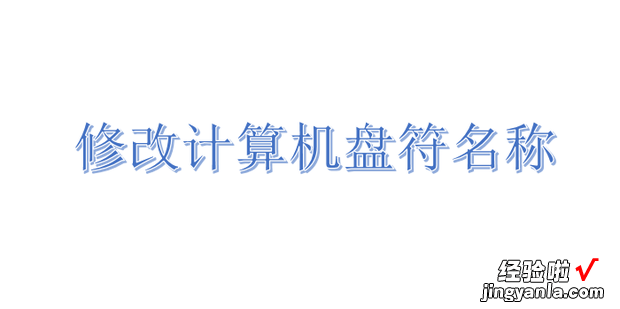 修改计算机盘符名称

经验啦 √
jingyanla.com